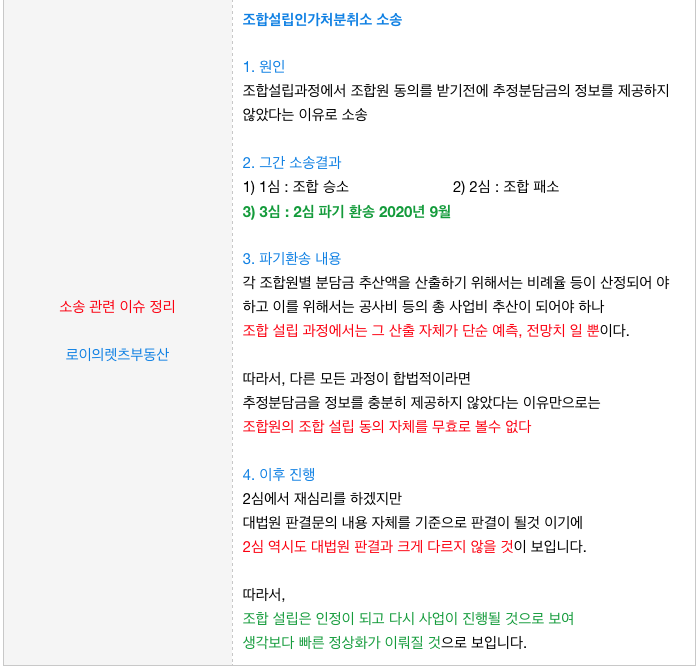 소송 관련 이슈 정리

로이의렛츠부동산

조합설립인가처분취소 소송

1. 원인

조합설립과정에서 조합원 동의를 받기전에 추정분담금의 정보를 제공하지 않았다는 이유로 소송

2. 그간 소송결과

1) 1심 : 조합 승소 2) 2심 : 조합 패소

3) 3심 : 2심 파기 환송 2020년 9월

3. 파기환송 내용

각 조합원별 분담금 추산액을 산출하기 위해서는 비례율 등이 산정되어 야 하고 이를 위해서는 공사비 등의 총 사업비 추산이 되어야 하나

조합 설립 과정에서는 그 산출 자체가 단순 예측, 전망치 일 뿐이다.

따라서, 다른 모든 과정이 합법적이라면

추정분담금을 정보를 충분히 제공하지 않았다는 이유만으로는

조합원의 조합 설립 동의 자체를 무효로 볼수 없다

4. 이후 진행

2심에서 재심리를 하겠지만

대법원 판결문의 내용 자체를 기준으로 판결이 될것 이기에

2심 역시도 대법원 판결과 크게 다르지 않을 것이 보입니다.

따라서,

조합 설립은 인정이 되고 다시 사업이 진행될 것으로 보여

생각보다 빠른 정상화가 이뤄질 것으로 보입니다.